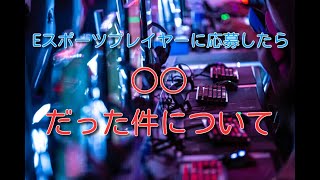 Eスポーツプレイヤーに応募したら

〇〇

だった件について